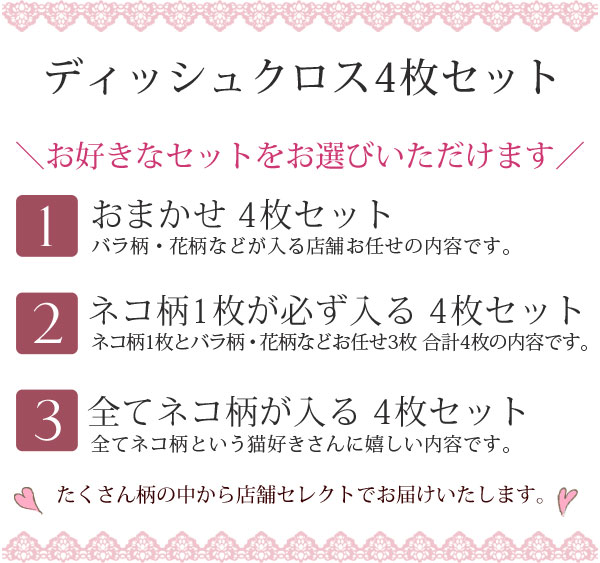 ディッシュクロス4枚セット

＼お好きなセットをお選びいただけます／

1
おまかせ 4枚セット
バラ柄・花柄などが入る店舗お任せの内容です。

2
ネコ柄1枚が必ず入る 4枚セット
ネコ柄1枚とバラ柄・花柄などお任せ3枚 合計4枚の内容です。

3
全てネコ柄が入る 4枚セット
全てネコ柄という猫好きさんに嬉しい内容です。

たくさん柄の中から店舗セレクトでお届けいたします。